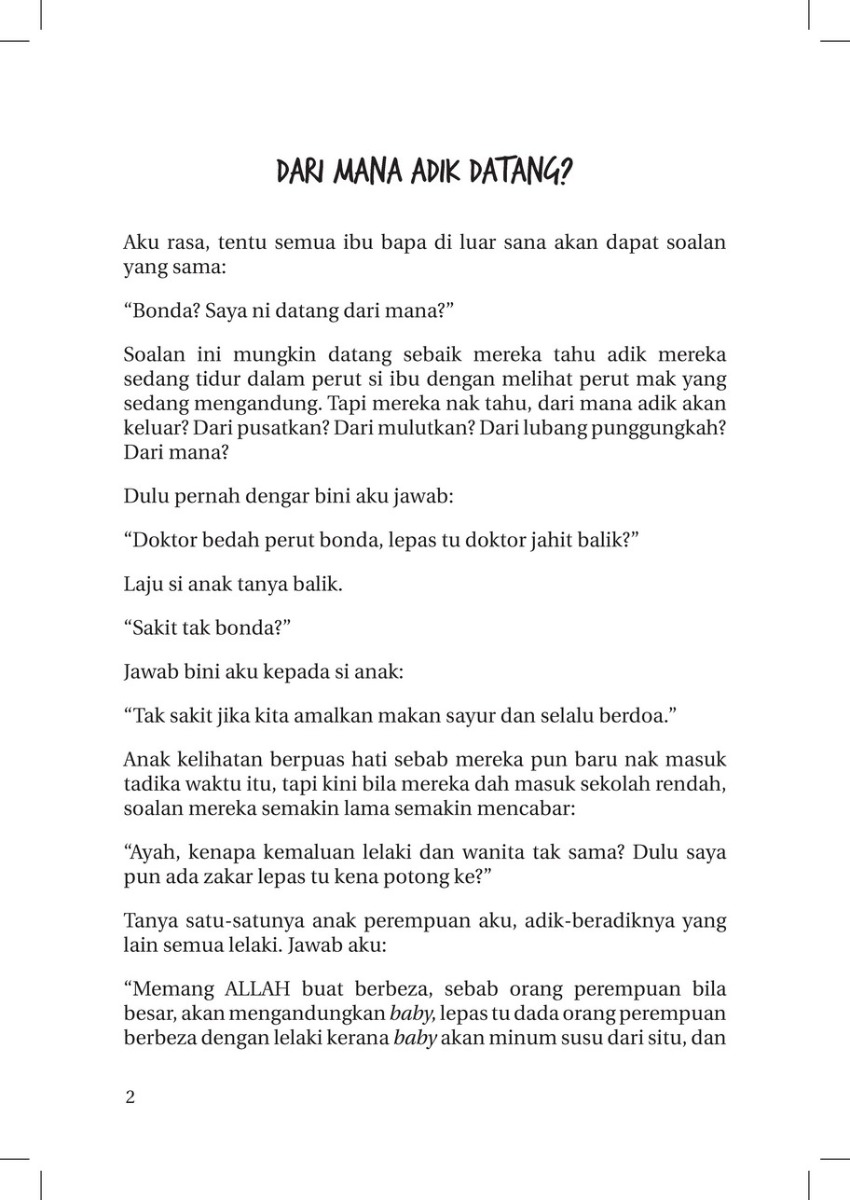 DARI MANA ADIK DATANG?

Aku rasa, tentu semua ibu bapa di luar sana akan dapat soalan yang sama:

"Bonda? Saya ni datang dari mana?"

Soalan ini mungkin datang sebaik mereka tahu adik mereka sedang tidur dalam perut si ibu dengan melihat perut mak yang sedang mengandung. Tapi mereka nak tahu, dari mana adik akan keluar? Dari pusatkan? Dari mulutkan? Dari lubang punggungkah? Dari mana?

Dulu pernah dengar bini aku jawab:

"Doktor bedah perut bonda, lepas tu doktor jahit balik?"

Laju si anak tanya balik.

"Sakit tak bonda?"

Jawab bini aku kepada si anak:

"Tak sakit jika kita amalkan makan sayur dan selalu berdoa."

Anak kelihatan berpuas hati sebab mereka pun baru nak masuk tadika waktu itu, tapi kini bila mereka dah masuk sekolah rendah, soalan mereka semakin lama semakin mencabar:

"Ayah, kenapa kemaluan lelaki dan wanita tak sama? Dulu saya pun ada zakar lepas tu kena potong ke?"

Tanya satu-satunya anak perempuan aku, adik-beradiknya yang lain semua lelaki. Jawab aku:

"Memang ALLAH buat berbeza, sebab orang perempuan bila besar, akan mengandungkan baby, lepas tu dada orang perempuan berbeza dengan lelaki kerana baby akan minum susu dari situ, dan

2